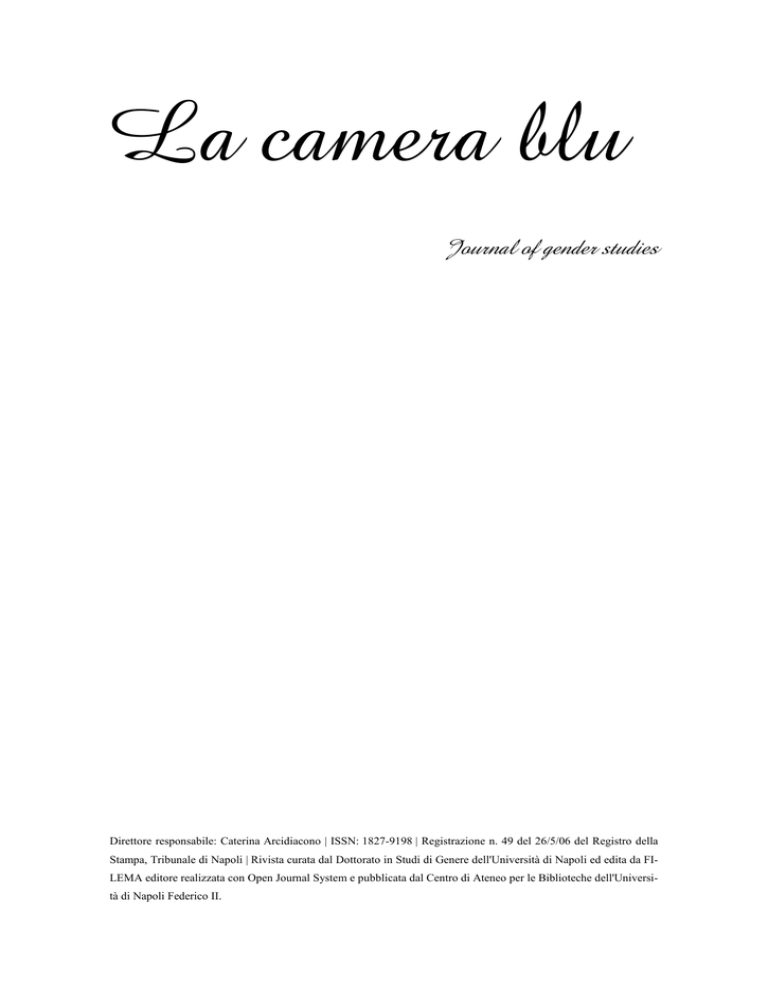 La camera blu

Journal of gender studies

Direttore responsabile: Caterina Arcidiacono | ISSN: 1827-9198 | Registrazione n. 49 del 26/5/06 del Registro della Stampa, Tribunale di Napoli | Rivista curata dal Dottorato in Studi di Genere dell'Università di Napoli ed edita da FILEMA editore realizzata con Open Journal System e pubblicata dal Centro di Ateneo per le Biblioteche dell'Università di Napoli Federico II.